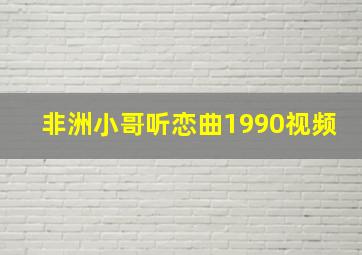 非洲小哥听恋曲1990视频